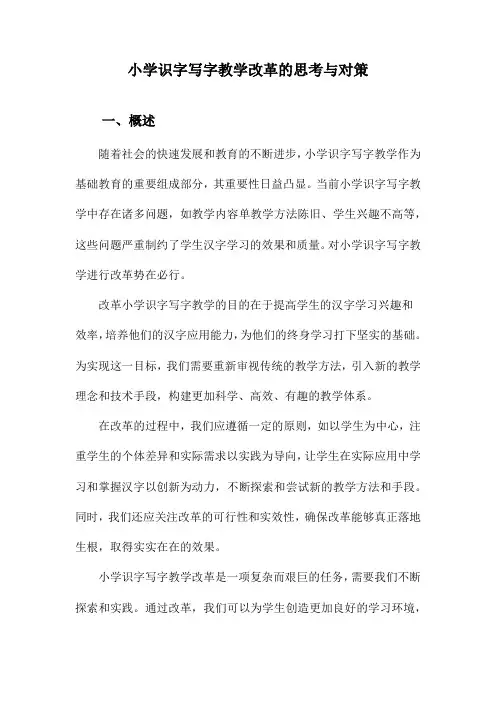 小学识字写字教学改革的思考与对策

一、概述

随着社会的快速发展和教育的不断进步，小学识字写字教学作为基础教育的重要组成部分，其重要性日益凸显。当前小学识字写字教学中存在诸多问题，如教学内容单教学方法陈旧、学生兴趣不高等，这些问题严重制约了学生汉字学习的效果和质量。对小学识字写字教学进行改革势在必行。

改革小学识字写字教学的目的在于提高学生的汉字学习兴趣和效率，培养他们的汉字应用能力，为他们的终身学习打下坚实的基础。为实现这一目标，我们需要重新审视传统的教学方法，引入新的教学理念和技术手段，构建更加科学、高效、有趣的教学体系。

在改革的过程中，我们应遵循一定的原则，如以学生为中心，注重学生的个体差异和实际需求以实践为导向，让学生在实际应用中学习和掌握汉字以创新为动力，不断探索和尝试新的教学方法和手段。同时，我们还应关注改革的可行性和实效性，确保改革能够真正落地生根，取得实实在在的效果。

小学识字写字教学改革是一项复杂而艰巨的任务，需要我们不断探索和实践。通过改革，我们可以为学生创造更加良好的学习环境，